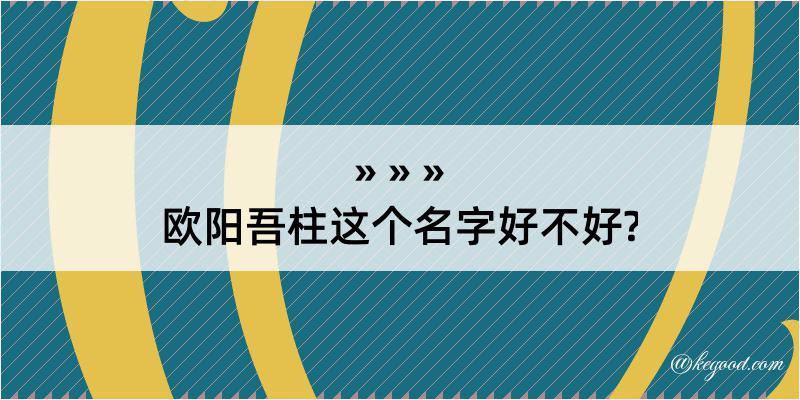 » » »
欧阳吾柱这个名字好不好?

@kegood.com